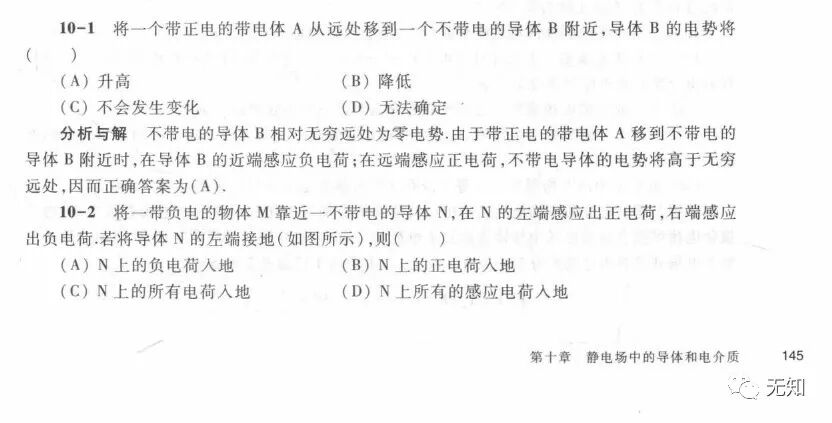 10-1 将一个带正电的带电体A从远处移到一个不带电的导体B附近,导体B的电势将(　)

(A)升高 (B)降低

(C)不会发生变化 (D)无法确定

分析与解 不带电的导体B相对无穷远处为零电势.由于带正电的带电体A移到不带电的导体B附近时,在导体B的近端感应负电荷;在远端感应正电荷,不带电导体的电势将高于无穷远处,因而正确答案为(A).

10-2 将一带负电的物体M靠近一不带电的导体N,在N的左端感应出正电荷,右端感应出负电荷.若将导体N的左端接地(如图所示),则(　)

(A)N上的负电荷入地 (B)N上的正电荷入地

(C)N上的所有电荷入地 (D)N上所有的感应电荷入地

第十章 静电场中的导体和电介质 145

无知